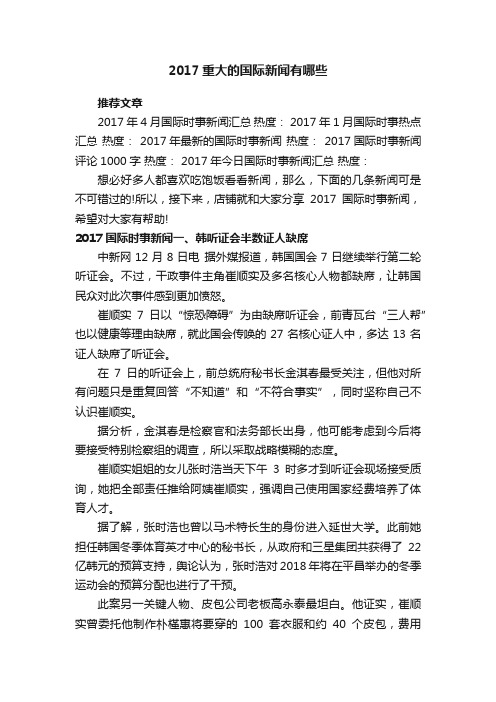 2017 重大的国际新闻有哪些

推荐文章

2017 年 4 月国际时事新闻汇总 热度： 2017 年 1 月国际时事热点汇总 热度： 2017 年最新的国际时事新闻 热度： 2017 国际时事新闻评论 1000 字 热度： 2017 年今日国际时事新闻汇总 热度：

想必好多人都喜欢吃饱饭看看新闻，那么，下面的几条新闻可是不可错过的!所以，接下来，店铺就和大家分享 2017 国际时事新闻，希望对大家有帮助!

2017 国际时事新闻一、韩听证会半数证人缺席

中新网 12 月 8 日电 据外媒报道，韩国国会 7 日继续举行第二轮听证会。不过，干政事件主角崔顺实及多名核心人物都缺席，让韩国民众对此次事件感到更加愤怒。

崔顺实 7 日以“惊恐障碍”为由缺席听证会，前青瓦台“三人帮”也以健康等理由缺席，就此国会传唤的 27 名核心证人中，多达 13 名证人缺席了听证会。

在 7 日的听证会上，前总统府秘书长金淇春最受关注，但他对所有问题只是重复回答“不知道”和“不符合事实”，同时坚称自己不认识崔顺实。

据分析，金淇春是检察官和法务部长出身，他可能考虑到今后将要接受特别检察组的调查，所以采取战略模糊的态度。

崔顺实姐姐的女儿张时浩当天下午 3 时多才到听证会现场接受质询，她把全部责任推给阿姨崔顺实，强调自己使用国家经费培养了体育人才。

据了解，张时浩也曾以马术特长生的身份进入延世大学。此前她担任韩国冬季体育英才中心的秘书长，从政府和三星集团共获得了 22 亿韩元的预算支持，舆论认为，张时浩对 2018 年将在平昌举办的冬季运动会的预算分配也进行了干预。

此案另一关键人物、皮包公司老板高永泰最坦白。他证实，崔顺实曾委托他制作朴槿惠将要穿的 100 套衣服和约 40 个皮包，费用